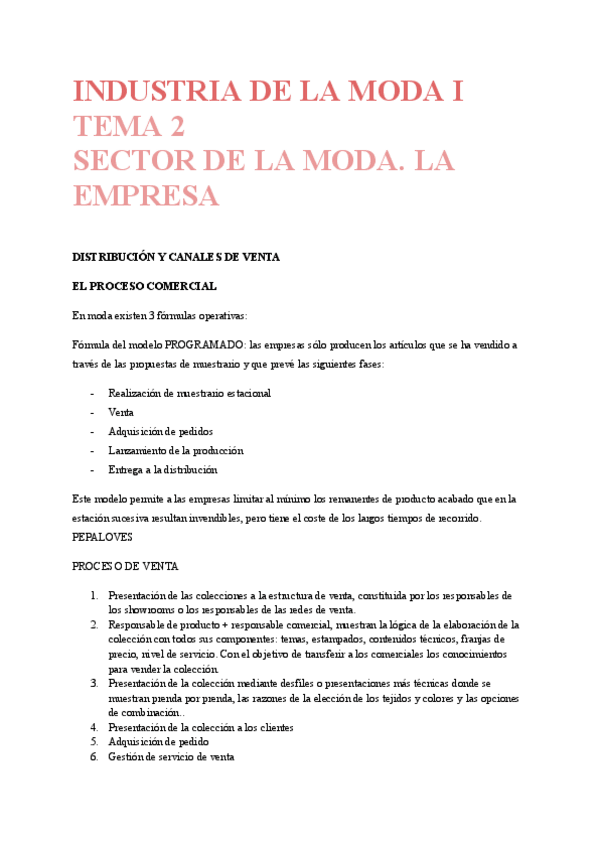 INDUSTRIA DE LA MODA I
TEMA 2
SECTOR DE LA MODA. LA EMPRESA

DISTRIBUCIÓN Y CANALES DE VENTA

EL PROCESO COMERCIAL

En moda existen 3 fórmulas operativas:

Fórmula del modelo PROGRAMADO: las empresas sólo producen los artículos que se ha vendido a través de las propuestas de muestrario y que prevé las siguientes fases:

- Realización de muestrario estacional
- Venta
- Adquisición de pedidos
- Lanzamiento de la producción
- Entrega a la distribución

Este modelo permite a las empresas limitar al mínimo los remanentes de producto acabado que en la estación sucesiva resultan invendibles, pero tiene el coste de los largos tiempos de recorrido.
PEPALOVES

PROCESO DE VENTA

1. Presentación de las colecciones a la estructura de venta, constituida por los responsables de los showrooms o los responsables de las redes de venta.
2. Responsable de producto + responsable comercial, muestran la lógica de la elaboración de la colección con todos sus componentes: temas, estampados, contenidos técnicos, franjas de precio, nivel de servicio. Con el objetivo de transferir a los comerciales los conocimientos para vender la colección.
3. Presentación de la colección mediante desfiles o presentaciones más técnicas donde se muestran prenda por prenda, las razones de la elección de los tejidos y colores y las opciones de combinación..
4. Presentación de la colección a los clientes
5. Adquisición de pedido
6. Gestión de servicio de venta